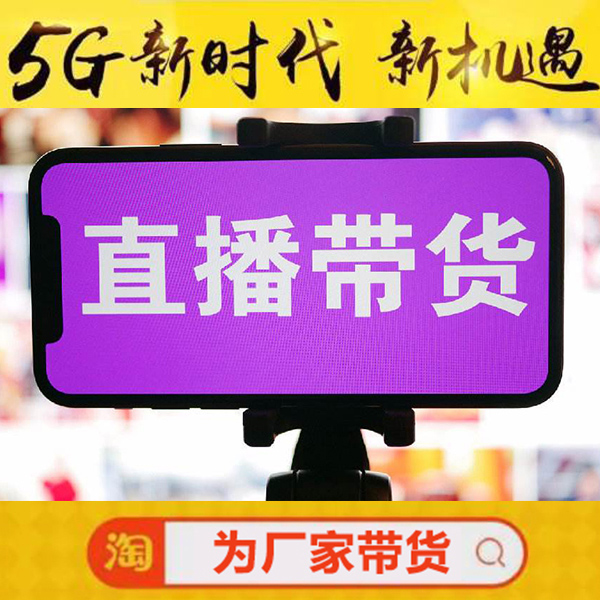 5G新时代 新机遇

直播带货

淘 为厂家带货